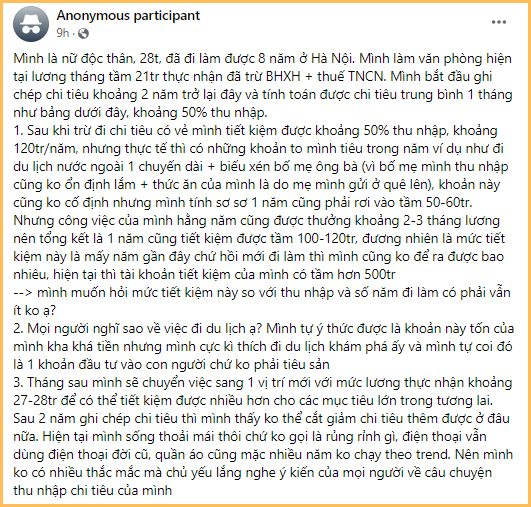 Anonymous participant
9h ·

Mình là nữ độc thân, 28t, đã đi làm được 8 năm ở Hà Nội. Mình làm văn phòng hiện tại lương tháng tầm 21tr thực nhận đã trừ BHXH + thuế TNCN. Mình bắt đầu ghi chép chi tiêu khoảng 2 năm trở lại đây và tính toán được chi tiêu trung bình 1 tháng như bảng dưới đây, khoảng 50% thu nhập.
1. Sau khi trừ đi chi tiêu có vẻ mình tiết kiệm được khoảng 50% thu nhập, khoảng 120tr/năm, nhưng thực tế thì có những khoản to mình tiêu trong năm ví dụ như đi du lịch nước ngoài 1 chuyến dài + biếu xén bố mẹ ông bà (vì bố mẹ mình thu nhập cũng ko ổn định lắm + thức ăn của mình là do mẹ mình gửi ở quê lên), khoản này cũng ko cố định nhưng mình tính sơ sơ 1 năm cũng phải rơi vào tầm 50-60tr. Nhưng công việc của mình hằng năm cũng được thưởng khoảng 2-3 tháng lương nên tổng kết là 1 năm cũng tiết kiệm được tầm 100-120tr, đương nhiên là mức tiết kiệm này là mấy năm gần đây chứ hồi mới đi làm thì mình cũng ko để ra được bao nhiêu, hiện tại thì tài khoản tiết kiệm của mình có tầm hơn 500tr
--> mình muốn hỏi mức tiết kiệm này so với thu nhập và số năm đi làm có phải vẫn ít ko ạ?
2. Mọi người nghĩ sao về việc đi du lịch ạ? Mình tự ý thức được là khoản này tốn của mình kha khá tiền nhưng mình cực kì thích đi du lịch khám phá ấy và mình tự coi đó là 1 khoản đầu tư vào con người chứ ko phải tiêu sản
3. Tháng sau mình sẽ chuyển việc sang 1 vị trí mới với mức lương thực nhận khoảng 27-28tr để có thể tiết kiệm được nhiều hơn cho các mục tiêu lớn trong tương lai. Sau 2 năm ghi chép chi tiêu thì mình thấy ko thể cắt giảm chi tiêu thêm được ở đâu nữa. Hiện tại mình sống thoải mái thôi chứ ko gọi là rủng rỉnh gì, điện thoại vẫn dùng điện thoại đời cũ, quần áo cũng mặc nhiều năm ko chạy theo trend. Nên mình ko có nhiều thắc mắc mà chủ yếu lắng nghe ý kiến của mọi người về câu chuyện thu nhập chi tiêu của mình